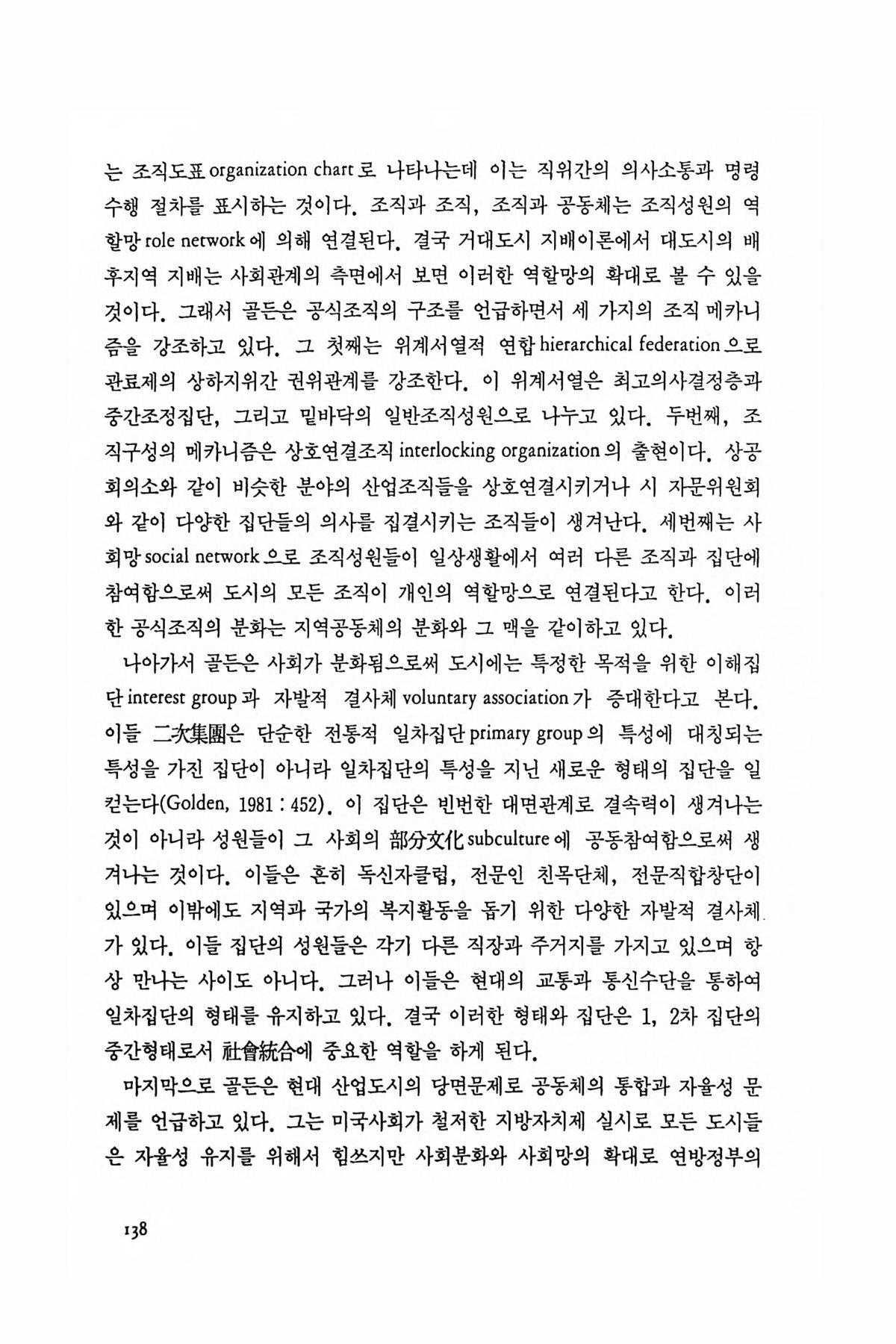 는 조직도표 organization chart 로 나타나는데 이는 직위간의 의사소통과 명령 수행 절차를 표시하는 것이다. 조직과 조직, 조직과 공동체는 조직성원의 역할망 role network 에 의해 연결된다. 결국 거대도시 지배이론에서 대도시의 배후지역 지배는 사회관계의 측면에서 보면 이러한 역할망의 확대로 볼 수 있을 것이다. 그래서 골든은 공식조직의 구조를 언급하면서 세 가지의 조직 메카니즘을 강조하고 있다. 그 첫째는 위계서열적 연합 hierarchical federation 으로 관료제의 상하지위간 권위관계를 강조한다. 이 위계서열은 최고의사결정층과 중간조정집단, 그리고 밑바닥의 일반조직성원으로 나누고 있다. 두번째, 조직구성의 메카니즘은 상호연결조직 interlocking organization 의 출현이다. 상공회의소와 같이 비슷한 분야의 산업조직들을 상호연결시키거나 시 자문위원회와 같이 다양한 집단들의 의사를 집결시키는 조직들이 생겨난다. 세번째는 사회망 social network 으로 조직성원들이 일상생활에서 여러 다른 조직과 집단에 참여함으로써 도시의 모든 조직이 개인의 역할망으로 연결된다고 한다. 이러한 공식조직의 분화는 지역공동체의 분화와 그 맥을 같이하고 있다.

나아가서 골든은 사회가 분화됨으로써 도시에는 특정한 목적을 위한 이해집단 interest group 과 자발적 결사체 voluntary association 가 증대한다고 본다. 이들 二次集團은 단순한 전통적 일차집단 primary group 의 특성에 대칭되는 특성을 가진 집단이 아니라 일차집단의 특성을 지닌 새로운 형태의 집단을 일컫는다(Golden, 1981 : 452). 이 집단은 빈번한 대면관계로 결속력이 생겨나는 것이 아니라 성원들이 그 사회의 部分文化 subculture 에 공동참여함으로써 생겨나는 것이다. 이들은 흔히 독신자클럽, 전문인 친목단체, 전문직합창단이 있으며 이밖에도 지역과 국가의 복지활동을 돕기 위한 다양한 자발적 결사체가 있다. 이들 집단의 성원들은 각기 다른 직장과 주거지를 가지고 있으며 항상 만나는 사이도 아니다. 그러나 이들은 현대의 교통과 통신수단을 통하여 일차집단의 형태를 유지하고 있다. 결국 이러한 형태와 집단은 1, 2차 집단의 중간형태로서 社會統合에 중요한 역할을 하게 된다.

마지막으로 골든은 현대 산업도시의 당면문제로 공동체의 통합과 자율성 문제를 언급하고 있다. 그는 미국사회가 철저한 지방자치제 실시로 모든 도시들은 자율성 유지를 위해서 힘쓰지만 사회분화와 사회망의 확대로 연방정부의

138